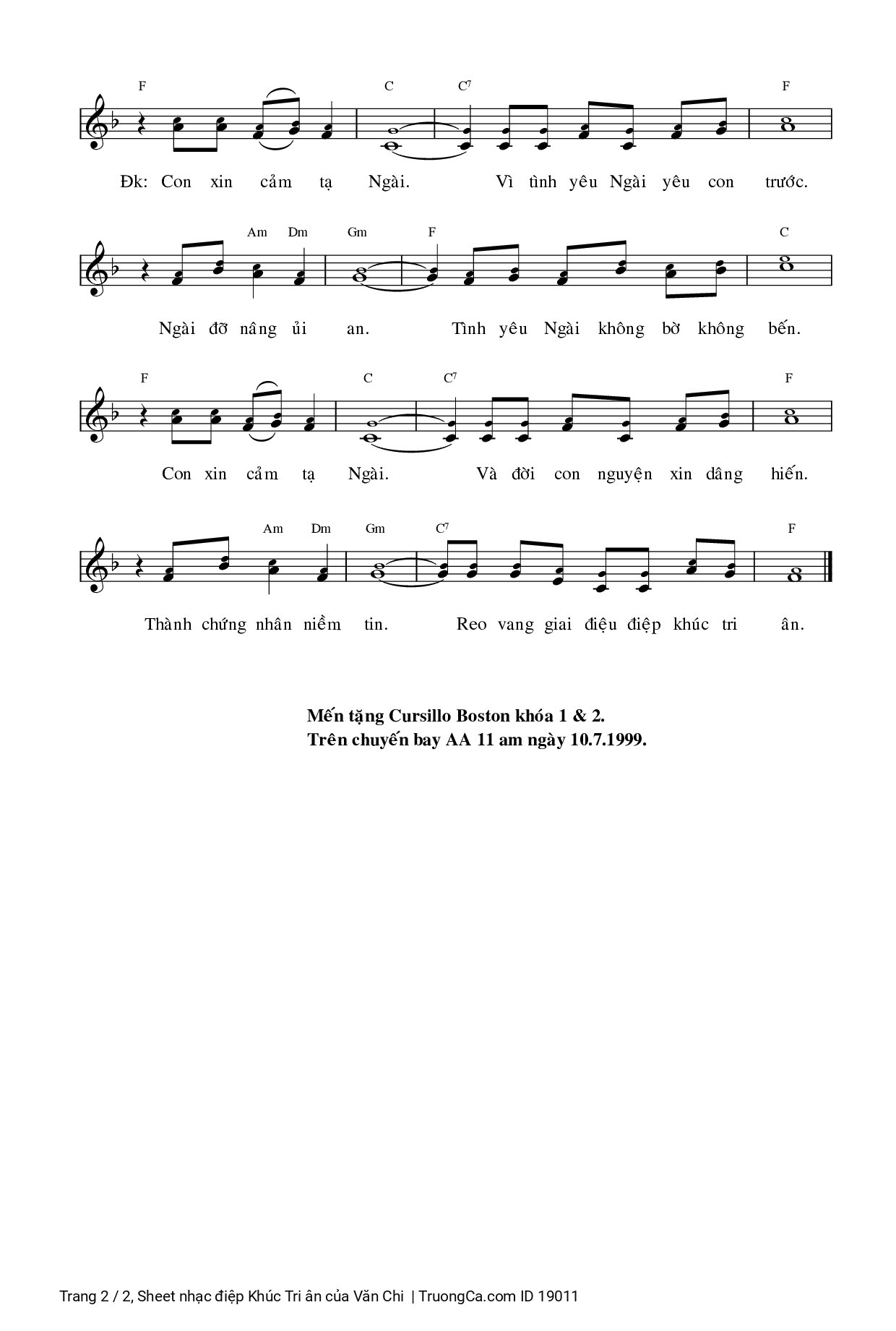 F C C7 F

Đk: Con xin cảm tạ Ngài. Vì tình yêu Ngài yêu con trước.

Am Dm Gm F C

Ngài đỡ nâng ủi an. Tình yêu Ngài không bờ không bến.

F C C7 F

Con xin cảm tạ Ngài. Và đời con nguyện xin dâng hiến.

Am Dm Gm C7 F

Thành chứng nhân niềm tin. Reo vang giai điệu điệp khúc tri ân.

Mến tặng Cursillo Boston khóa 1 & 2.
Trên chuyến bay AA 11 am ngày 10.7.1999.

Trang 2 / 2, Sheet nhạc điệp Khúc Tri ân của Văn Chi | TruongCa.com ID 19011